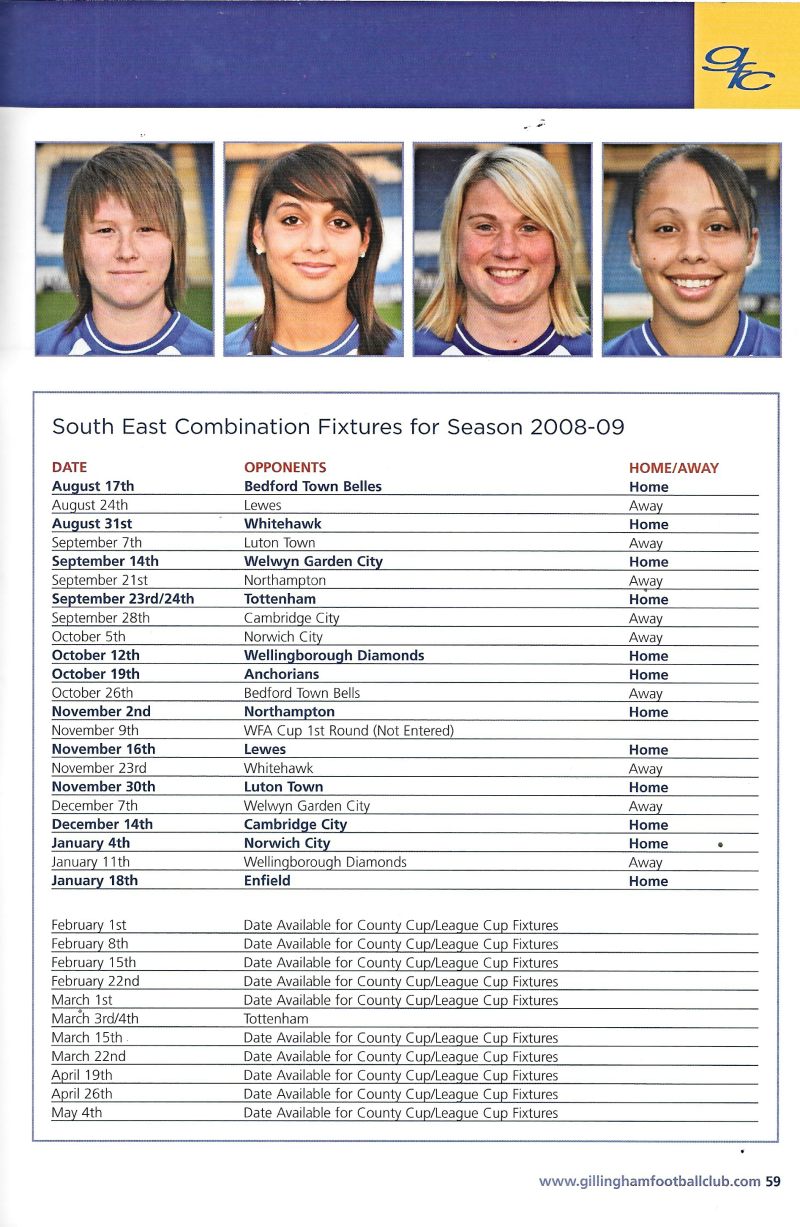 gfc

South East Combination Fixtures for Season 2008-09

| DATE | OPPONENTS | HOME/AWAY |
|---|---|---|
| August 17th | Bedford Town Belles | Home |
| August 24th | Lewes | Away |
| August 31st | Whitehawk | Home |
| September 7th | Luton Town | Away |
| September 14th | Welwyn Garden City | Home |
| September 21st | Northampton | Away |
| September 23rd/24th | Tottenham | Home |
| September 28th | Cambridge City | Away |
| October 5th | Norwich City | Away |
| October 12th | Wellingborough Diamonds | Home |
| October 19th | Anchorians | Home |
| October 26th | Bedford Town Bells | Away |
| November 2nd | Northampton | Home |
| November 9th | WFA Cup 1st Round (Not Entered) | |
| November 16th | Lewes | Home |
| November 23rd | Whitehawk | Away |
| November 30th | Luton Town | Home |
| December 7th | Welwyn Garden City | Away |
| December 14th | Cambridge City | Home |
| January 4th | Norwich City | Home |
| January 11th | Wellingborough Diamonds | Away |
| January 18th | Enfield | Home |
| February 1st | Date Available for County Cup/League Cup Fixtures | |
| February 8th | Date Available for County Cup/League Cup Fixtures | |
| February 15th | Date Available for County Cup/League Cup Fixtures | |
| February 22nd | Date Available for County Cup/League Cup Fixtures | |
| March 1st | Date Available for County Cup/League Cup Fixtures | |
| March 3rd/4th | Tottenham | |
| March 15th | Date Available for County Cup/League Cup Fixtures | |
| March 22nd | Date Available for County Cup/League Cup Fixtures | |
| April 19th | Date Available for County Cup/League Cup Fixtures | |
| April 26th | Date Available for County Cup/League Cup Fixtures | |
| May 4th | Date Available for County Cup/League Cup Fixtures | |

www.gillinghamfootballclub.com 59